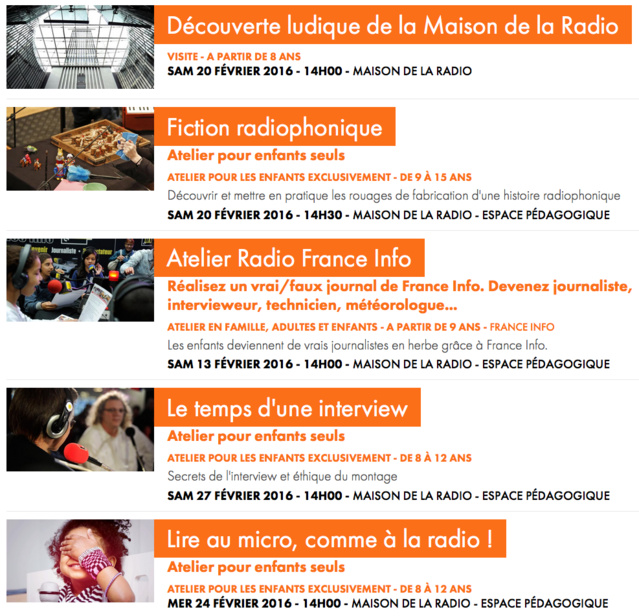 Découverte ludique de la Maison de la Radio

VISITE - A PARTIR DE 8 ANS
SAM 20 FÉVRIER 2016 - 14H00 - MAISON DE LA RADIO

Fiction radiophonique

Atelier pour enfants seuls
ATELIER POUR LES ENFANTS EXCLUSIVEMENT - DE 9 À 15 ANS
Découvrir et mettre en pratique les rouages de fabrication d'une histoire radiophonique
SAM 20 FÉVRIER 2016 - 14H30 - MAISON DE LA RADIO - ESPACE PÉDAGOGIQUE

Atelier Radio France Info

Réalisez un vrai/faux journal de France Info. Devenez journaliste, intervieweur, technicien, météorologue...
ATELIER EN FAMILLE, ADULTES ET ENFANTS - A PARTIR DE 9 ANS - FRANCE INFO
Les enfants deviennent de vrais journalistes en herbe grâce à France Info.
SAM 13 FÉVRIER 2016 - 14H00 - MAISON DE LA RADIO - ESPACE PÉDAGOGIQUE

Le temps d'une interview

Atelier pour enfants seuls
ATELIER POUR LES ENFANTS EXCLUSIVEMENT - DE 8 À 12 ANS
Secrets de l'interview et éthique du montage
SAM 27 FÉVRIER 2016 - 14H00 - MAISON DE LA RADIO - ESPACE PÉDAGOGIQUE

Lire au micro, comme à la radio !

Atelier pour enfants seuls
ATELIER POUR LES ENFANTS EXCLUSIVEMENT - DE 8 À 12 ANS
MER 24 FÉVRIER 2016 - 14H00 - MAISON DE LA RADIO - ESPACE PÉDAGOGIQUE